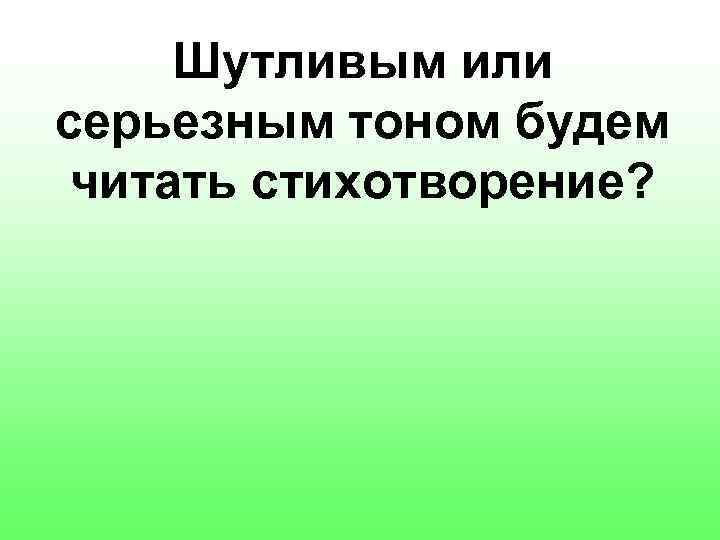 Шутливым или серьезным тоном будем читать стихотворение?